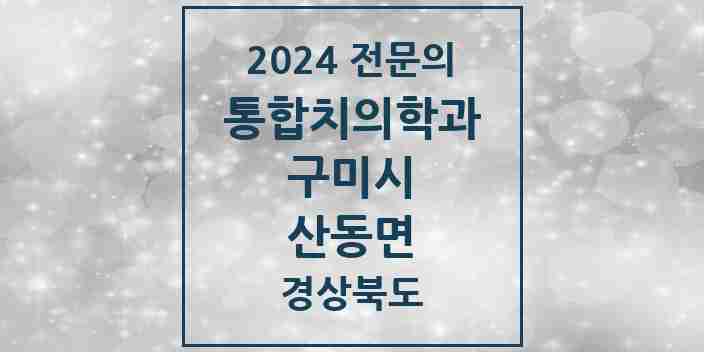 2024 전문의
통합치의학과
구미시
산동면
경상북도